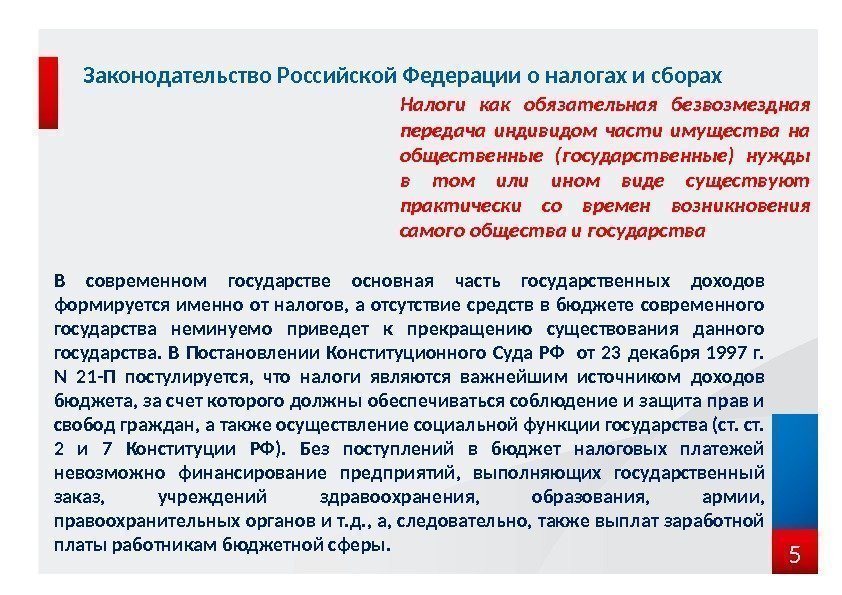 Законодательство Российской Федерации о налогах и сборах

Налоги как обязательная безвозмездная передача индивидом части имущества на общественные (государственные) нужды в том или ином виде существуют практически со времен возникновения самого общества и государства

В современном государстве основная часть государственных доходов формируется именно от налогов, а отсутствие средств в бюджете современного государства неминуемо приведет к прекращению существования данного государства. В Постановлении Конституционного Суда РФ от 23 декабря 1997 г. N 21-П постулируется, что налоги являются важнейшим источником доходов бюджета, за счет которого должны обеспечиваться соблюдение и защита прав и свобод граждан, а также осуществление социальной функции государства (ст. ст. 2 и 7 Конституции РФ). Без поступлений в бюджет налоговых платежей невозможно финансирование предприятий, выполняющих государственный заказ, учреждений здравоохранения, образования, армии, правоохранительных органов и т.д., а, следовательно, также выплат заработной платы работникам бюджетной сферы.

5